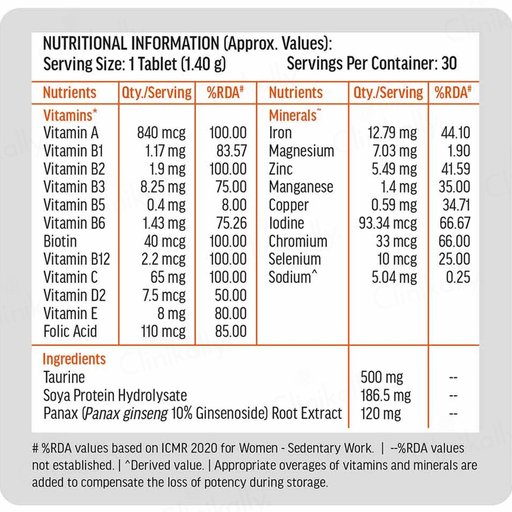 NUTRITIONAL INFORMATION (Approx. Values):
Serving Size: 1 Tablet (1.40 g) Servings Per Container: 30

| Nutrients | Qty./Serving | %RDA# | Nutrients | Qty./Serving | %RDA# |
|---|---|---|---|---|---|
| Vitamins* | | | Minerals~ | | |
| Vitamin A | 840 mcg | 100.00 | Iron | 12.79 mg | 44.10 |
| Vitamin B1 | 1.17 mg | 83.57 | Magnesium | 7.03 mg | 1.90 |
| Vitamin B2 | 1.9 mg | 100.00 | Zinc | 5.49 mg | 41.59 |
| Vitamin B3 | 8.25 mg | 75.00 | Manganese | 1.4 mg | 35.00 |
| Vitamin B5 | 0.4 mg | 8.00 | Copper | 0.59 mg | 34.71 |
| Vitamin B6 | 1.43 mg | 75.26 | Iodine | 93.34 mcg | 66.67 |
| Biotin | 40 mcg | 100.00 | Chromium | 33 mcg | 66.00 |
| Vitamin B12 | 2.2 mcg | 100.00 | Selenium | 10 mcg | 25.00 |
| Vitamin C | 65 mg | 100.00 | Sodium^ | 5.04 mg | 0.25 |
| Vitamin D2 | 7.5 mcg | 50.00 | | | |
| Vitamin E | 8 mg | 80.00 | | | |
| Folic Acid | 110 mcg | 85.00 | | | |

| Ingredients | | |
|---|---|---|
| Taurine | 500 mg | -- |
| Soya Protein Hydrolysate | 186.5 mg | -- |
| Panax (Panax ginseng 10% Ginsenoside) Root Extract | 120 mg | -- |

# %RDA values based on ICMR 2020 for Women - Sedentary Work. | --%RDA values not established. | ^Derived value. | Appropriate overages of vitamins and minerals are added to compensate the loss of potency during storage.